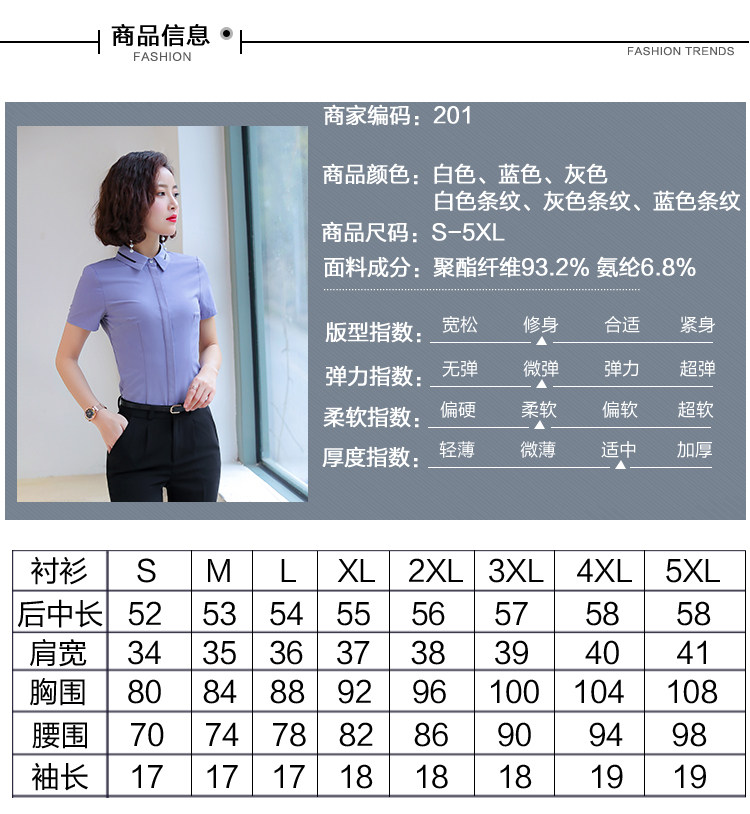 商品信息
FASHION

FASHION TRENDS

商家编码：201

商品颜色：白色、蓝色、灰色
白色条纹、灰色条纹、蓝色条纹

商品尺码：S-5XL

面料成分：聚酯纤维93.2% 氨纶6.8%

版型指数： 宽松 修身 合适 紧身

弹力指数： 无弹 微弹 弹力 超弹

柔软指数： 偏硬 柔软 偏软 超软

厚度指数： 轻薄 微薄 适中 加厚

| 衬衫 | S | M | L | XL | 2XL | 3XL | 4XL | 5XL |
|---|---|---|---|---|---|---|---|---|
| 后中长 | 52 | 53 | 54 | 55 | 56 | 57 | 58 | 58 |
| 肩宽 | 34 | 35 | 36 | 37 | 38 | 39 | 40 | 41 |
| 胸围 | 80 | 84 | 88 | 92 | 96 | 100 | 104 | 108 |
| 腰围 | 70 | 74 | 78 | 82 | 86 | 90 | 94 | 98 |
| 袖长 | 17 | 17 | 17 | 18 | 18 | 18 | 19 | 19 |